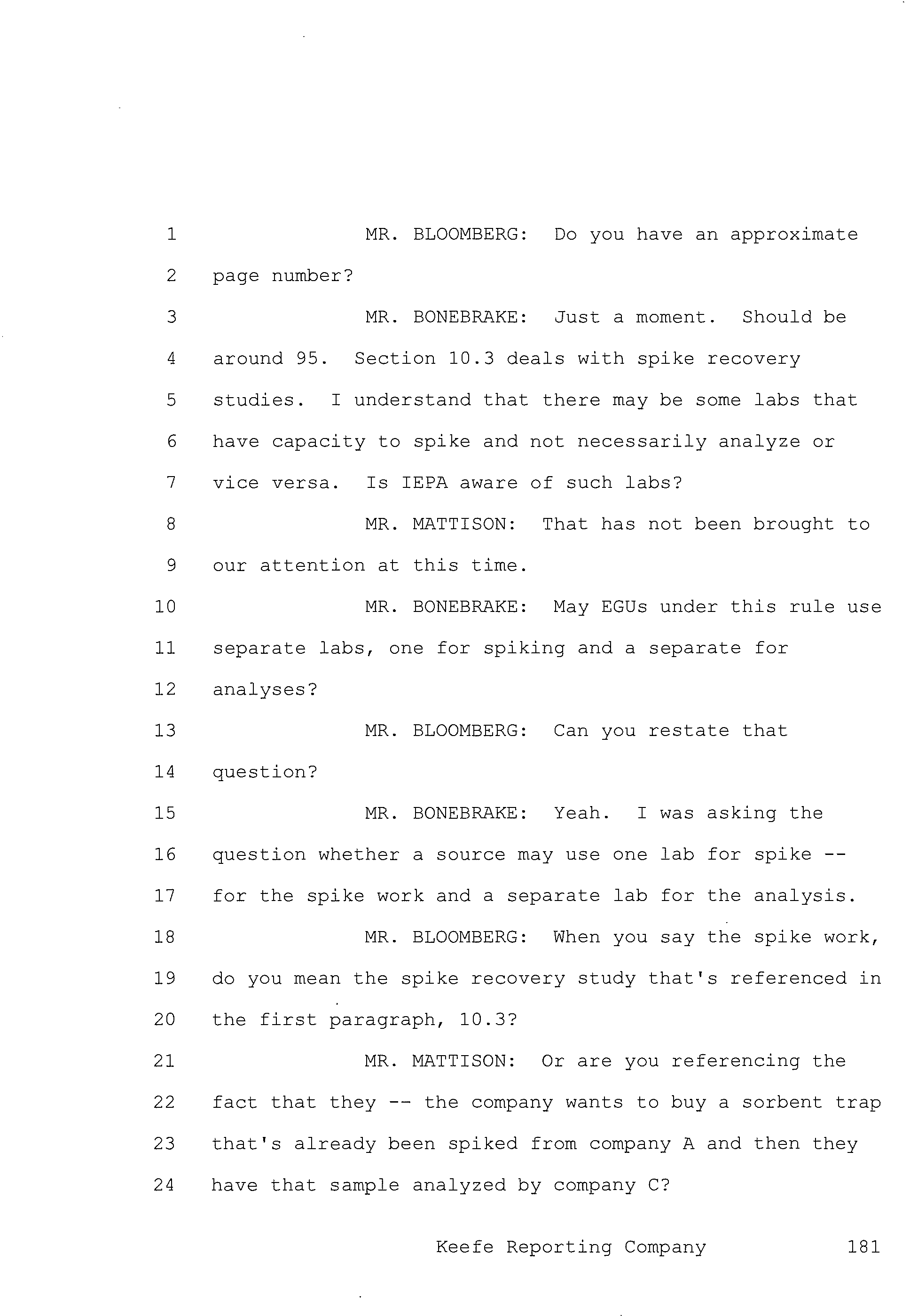 1 MR. BLOOMBERG: Do you have an approximate
2 page number?
3 MR. BONEBRAKE: Just a moment. Should be
4 around 95. Section 10.3 deals with spike recovery
5 studies. I understand that there may be some labs that
6 have capacity to spike and not necessarily analyze or
7 vice versa. Is IEPA aware of such labs?
8 MR. MATTISON: That has not been brought to
9 our attention at this time.
10 MR. BONEBRAKE: May EGUs under this rule use
11 separate labs, one for spiking and a separate for
12 analyses?
13 MR. BLOOMBERG: Can you restate that
14 question?
15 MR. BONEBRAKE: Yeah. I was asking the
16 question whether a source may use one lab for spike --
17 for the spike work and a separate lab for the analysis.
18 MR. BLOOMBERG: When you say the spike work,
19 do you mean the spike recovery study that's referenced in
20 the first paragraph, 10.3?
21 MR. MATTISON: Or are you referencing the
22 fact that they -- the company wants to buy a sorbent trap
23 that's already been spiked from company A and then they
24 have that sample analyzed by company C?

Keefe Reporting Company 181